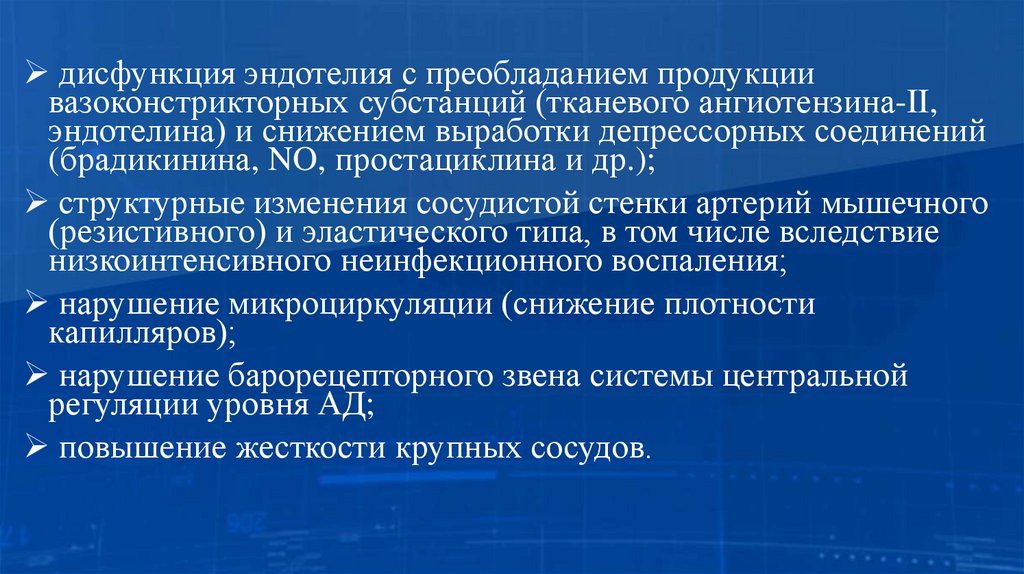 ➢ дисфункция эндотелия с преобладанием продукции вазоконстрикторных субстанций (тканевого ангиотензина-II, эндотелина) и снижением выработки депрессорных соединений (брадикинина, NO, простациклина и др.);

➢ структурные изменения сосудистой стенки артерий мышечного (резистивного) и эластического типа, в том числе вследствие низкоинтенсивного неинфекционного воспаления;

➢ нарушение микроциркуляции (снижение плотности капилляров);

➢ нарушение барорецепторного звена системы центральной регуляции уровня АД;

➢ повышение жесткости крупных сосудов.